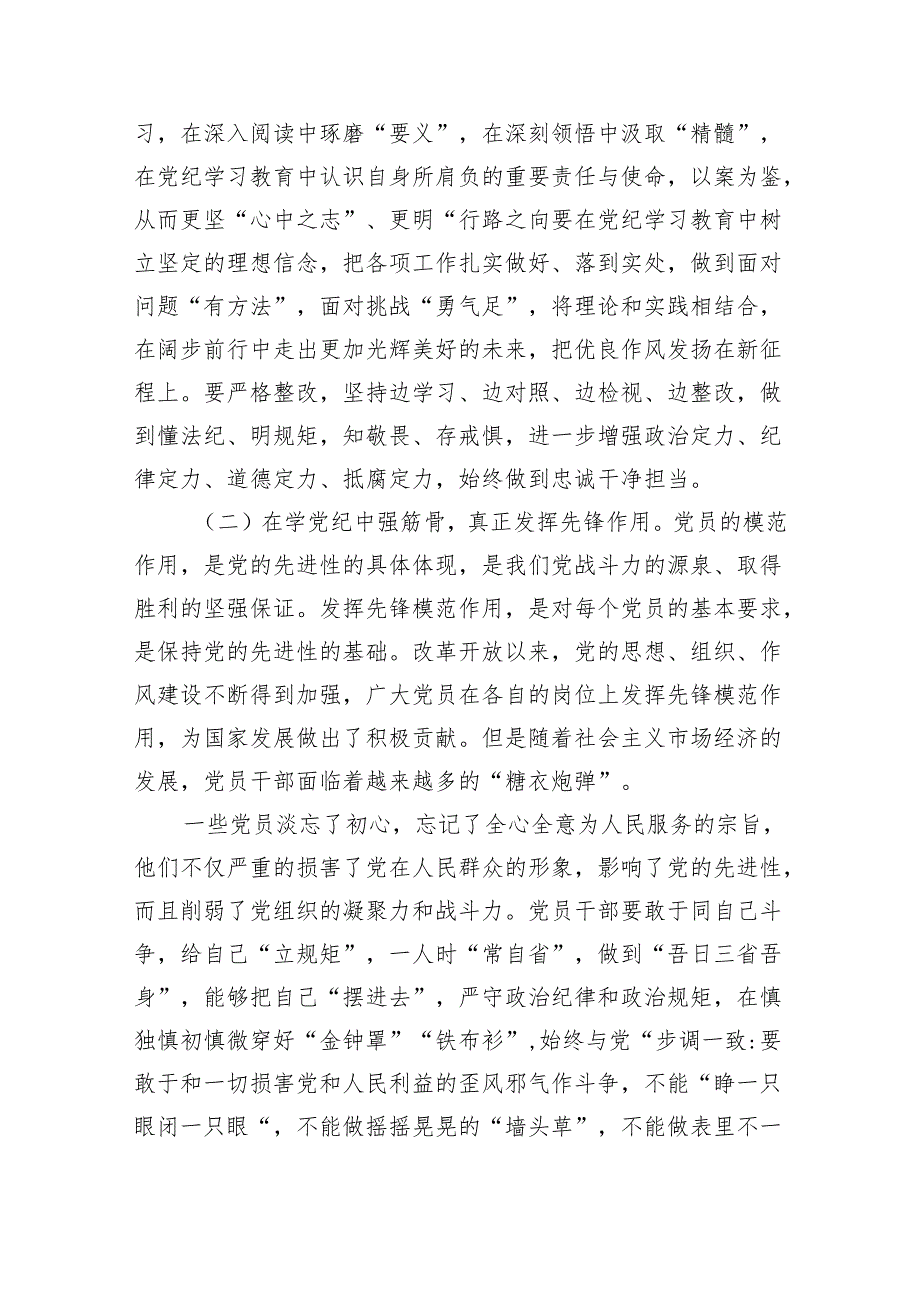 习，在深入阅读中琢磨“要义”，在深刻领悟中汲取“精髓”，在党纪学习教育中认识自身所肩负的重要责任与使命，以案为鉴，从而更坚“心中之志”、更明“行路之向要在党纪学习教育中树立坚定的理想信念，把各项工作扎实做好、落到实处，做到面对问题“有方法”，面对挑战“勇气足”，将理论和实践相结合，在阔步前行中走出更加光辉美好的未来，把优良作风发扬在新征程上。要严格整改，坚持边学习、边对照、边检视、边整改，做到懂法纪、明规矩，知敬畏、存戒惧，进一步增强政治定力、纪律定力、道德定力、抵腐定力，始终做到忠诚干净担当。

（二）在学党纪中强筋骨，真正发挥先锋作用。党员的模范作用，是党的先进性的具体体现，是我们党战斗力的源泉、取得胜利的坚强保证。发挥先锋模范作用，是对每个党员的基本要求，是保持党的先进性的基础。改革开放以来，党的思想、组织、作风建设不断得到加强，广大党员在各自的岗位上发挥先锋模范作用，为国家发展做出了积极贡献。但是随着社会主义市场经济的发展，党员干部面临着越来越多的“糖衣炮弹”。

一些党员淡忘了初心，忘记了全心全意为人民服务的宗旨，他们不仅严重的损害了党在人民群众的形象，影响了党的先进性，而且削弱了党组织的凝聚力和战斗力。党员干部要敢于同自己斗争，给自己“立规矩”，一人时“常自省”，做到“吾日三省吾身”，能够把自己“摆进去”，严守政治纪律和政治规矩，在慎独慎初慎微穿好“金钟罩”“铁布衫”,始终与党“步调一致:要敢于和一切损害党和人民利益的歪风邪气作斗争，不能“睁一只眼闭一只眼“，不能做摇摇晃晃的“墙头草”，不能做表里不一